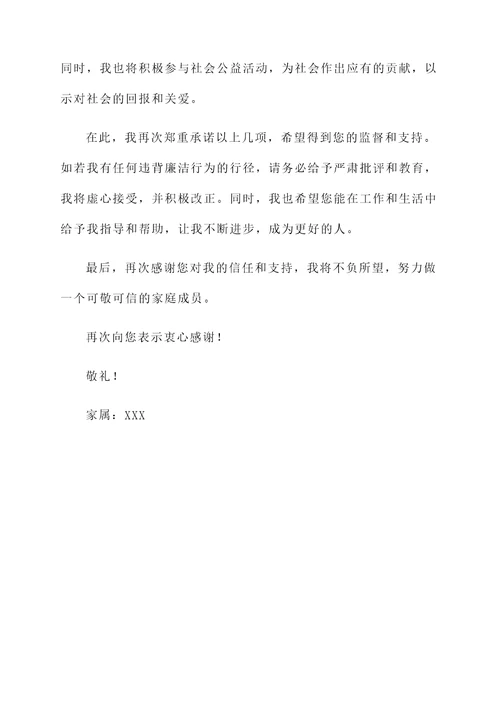 同时，我也将积极参与社会公益活动，为社会作出应有的贡献，以示对社会的回报和关爱。

在此，我再次郑重承诺以上几项，希望得到您的监督和支持。如若我有任何违背廉洁行为的行径，请务必给予严肃批评和教育，我将虚心接受，并积极改正。同时，我也希望您能在工作和生活中给予我指导和帮助，让我不断进步，成为更好的人。

最后，再次感谢您对我的信任和支持，我将不负所望，努力做一个可敬可信的家庭成员。

再次向您表示衷心感谢！

敬礼！

家属：XXX